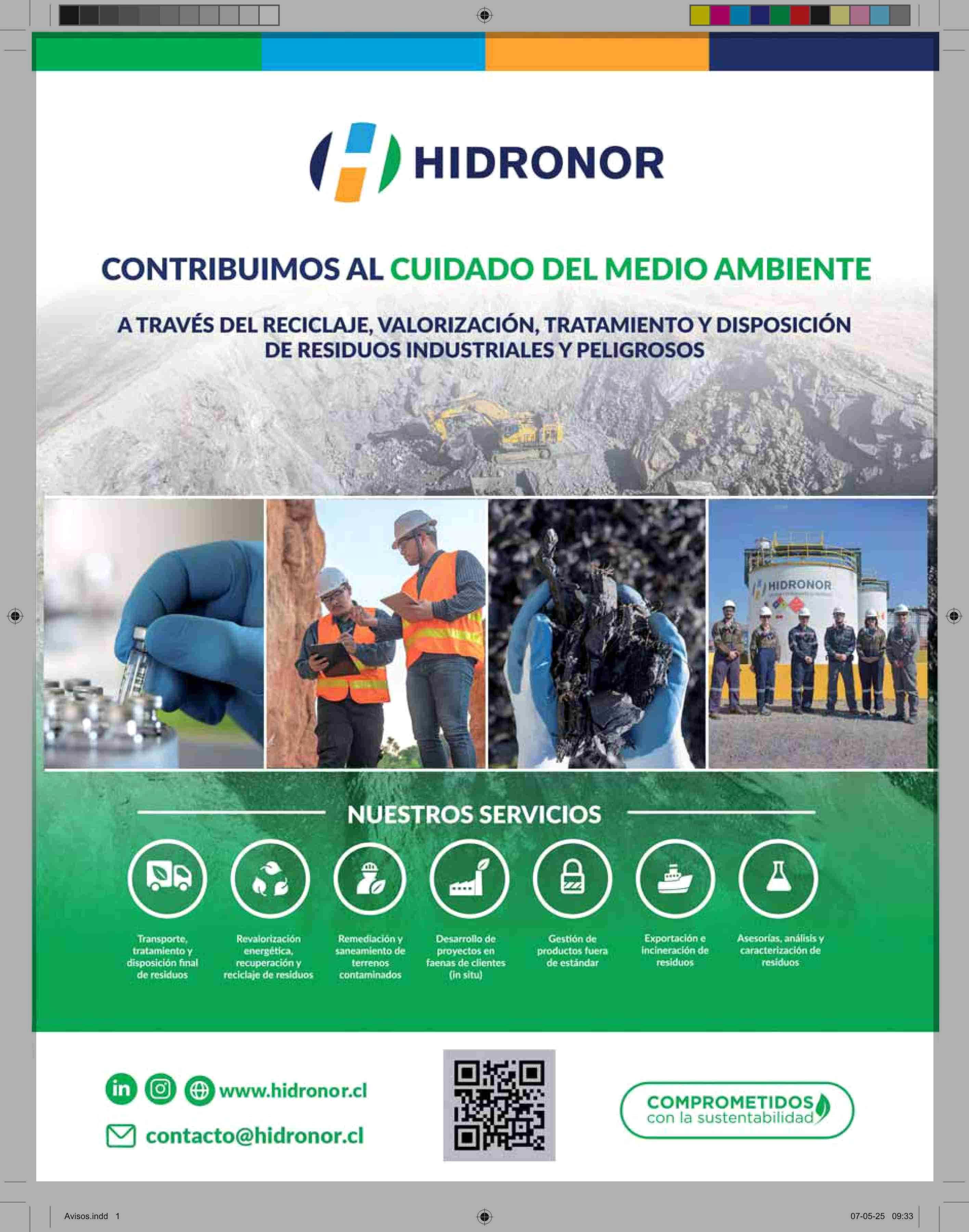 HIDRONOR

CONTRIBUIMOS AL CUIDADO DEL MEDIO AMBIENTE

A TRAVÉS DEL RECICLAJE, VALORIZACIÓN, TRATAMIENTO Y DISPOSICIÓN DE RESIDUOS INDUSTRIALES Y PELIGROSOS

HIDRONOR

NUESTROS SERVICIOS

Transporte, tratamiento y disposición final de residuos

Revalorización energética, recuperación y reciclaje de residuos

Remediación y saneamiento de terrenos contaminados

Desarrollo de proyectos en faenas de clientes (in situ)

Gestión de productos fuera de estándar

Exportación e incineración de residuos

Asesorías, análisis y caracterización de residuos

www.hidronor.cl

contacto@hidronor.cl

COMPROMETIDOS con la sustentabilidad

Avisos.indd 1

07-05-25 09:33